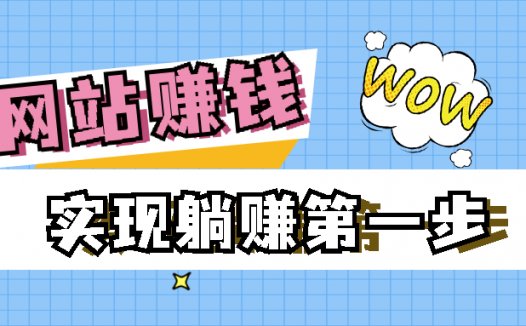 网站赚钱

WOW

实现躺赚第一步